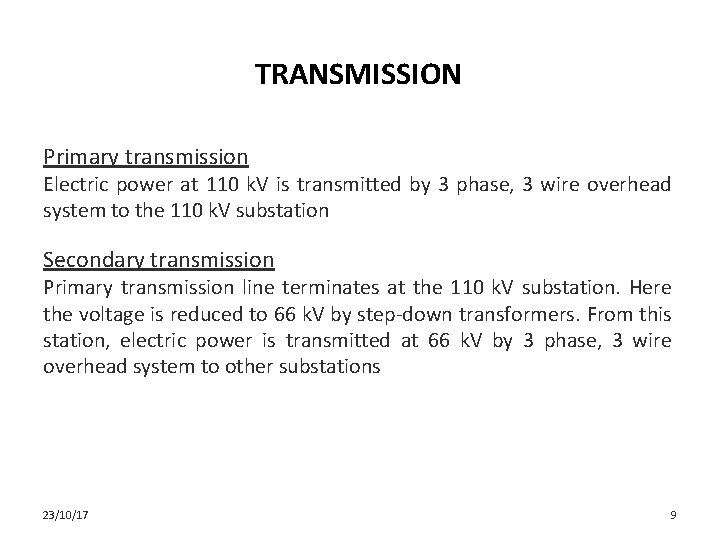 TRANSMISSION

Primary transmission

Electric power at 110 kV is transmitted by 3 phase, 3 wire overhead system to the 110 kV substation

Secondary transmission

Primary transmission line terminates at the 110 kV substation. Here the voltage is reduced to 66 kV by step-down transformers. From this station, electric power is transmitted at 66 kV by 3 phase, 3 wire overhead system to other substations

23/10/17

9